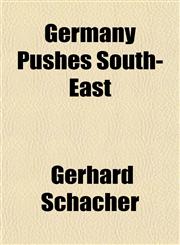 Germany Pushes South-East

Gerhard Schacher